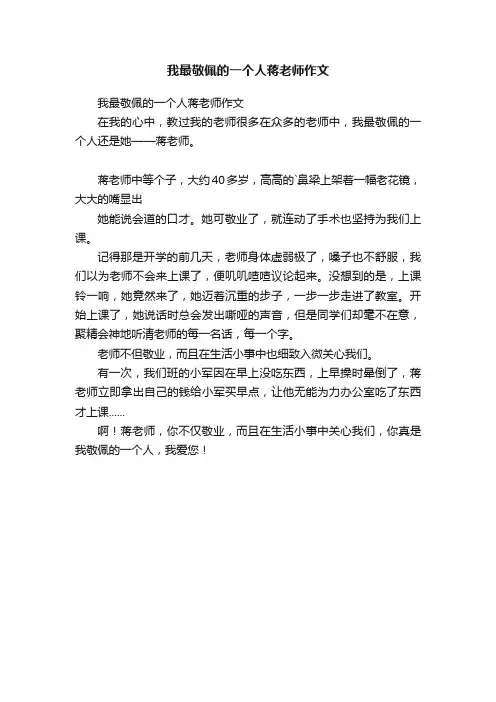 我最敬佩的一个人蒋老师作文

我最敬佩的一个人蒋老师作文

在我的心中，教过我的老师很多在众多的老师中，我最敬佩的一个人还是她——蒋老师。

蒋老师中等个子，大约40多岁，高高的`鼻梁上架着一幅老花镜，大大的嘴显出

她能说会道的口才。她可敬业了，就连动了手术也坚持为我们上课。

记得那是开学的前几天，老师身体虚弱极了，嗓子也不舒服，我们以为老师不会来上课了，便叽叽喳喳议论起来。没想到的是，上课铃一响，她竟然来了，她迈着沉重的步子，一步一步走进了教室。开始上课了，她说话时总会发出嘶哑的声音，但是同学们却毫不在意，聚精会神地听清老师的每一名话，每一个字。

老师不但敬业，而且在生活小事中也细致入微关心我们。

有一次，我们班的小军因在早上没吃东西，上早操时晕倒了，蒋老师立即拿出自己的钱给小军买早点，让他无能为力办公室吃了东西才上课……

啊！蒋老师，你不仅敬业，而且在生活小事中关心我们，你真是我敬佩的一个人，我爱您！